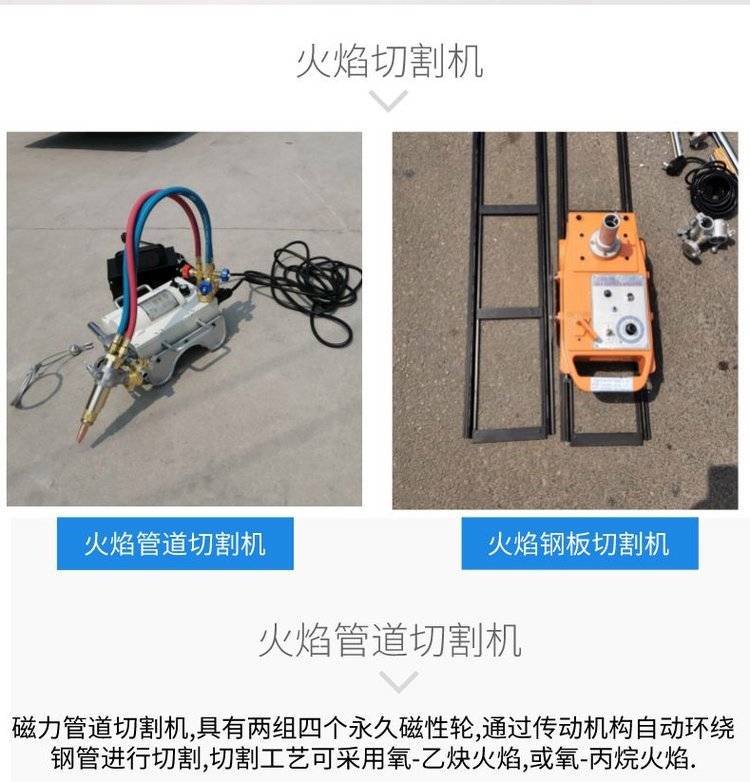 火焰切割机

火焰管道切割机

火焰钢板切割机

火焰管道切割机

磁力管道切割机,具有两组四个永久磁性轮,通过传动机构自动环绕钢管进行切割,切割工艺可采用氧-乙炔火焰,或氧-丙烷火焰.